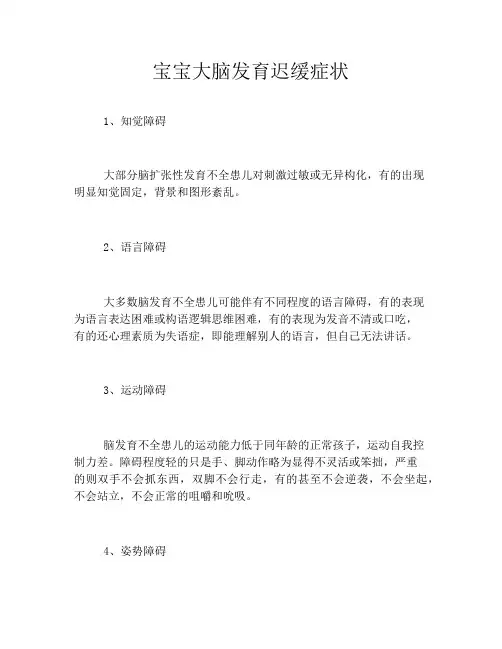 宝宝大脑发育迟缓症状

1、知觉障碍

大部分脑扩张性发育不全患儿对刺激过敏或无异构化，有的出现明显知觉固定，背景和图形紊乱。

2、语言障碍

大多数脑发育不全患儿可能伴有不同程度的语言障碍，有的表现为语言表达困难或构语逻辑思维困难，有的表现为发音不清或口吃，有的还心理素质为失语症，即能理解别人的语言，但自己无法讲话。

3、运动障碍

脑发育不全患儿的运动能力低于同年龄的正常孩子，运动自我控制力差。障碍程度轻的只是手、脚动作略为显得不灵活或笨拙，严重的则双手不会抓东西，双脚不会行走，有的甚至不会逆袭，不会坐起，不会站立，不会正常的咀嚼和吮吸。

4、姿势障碍